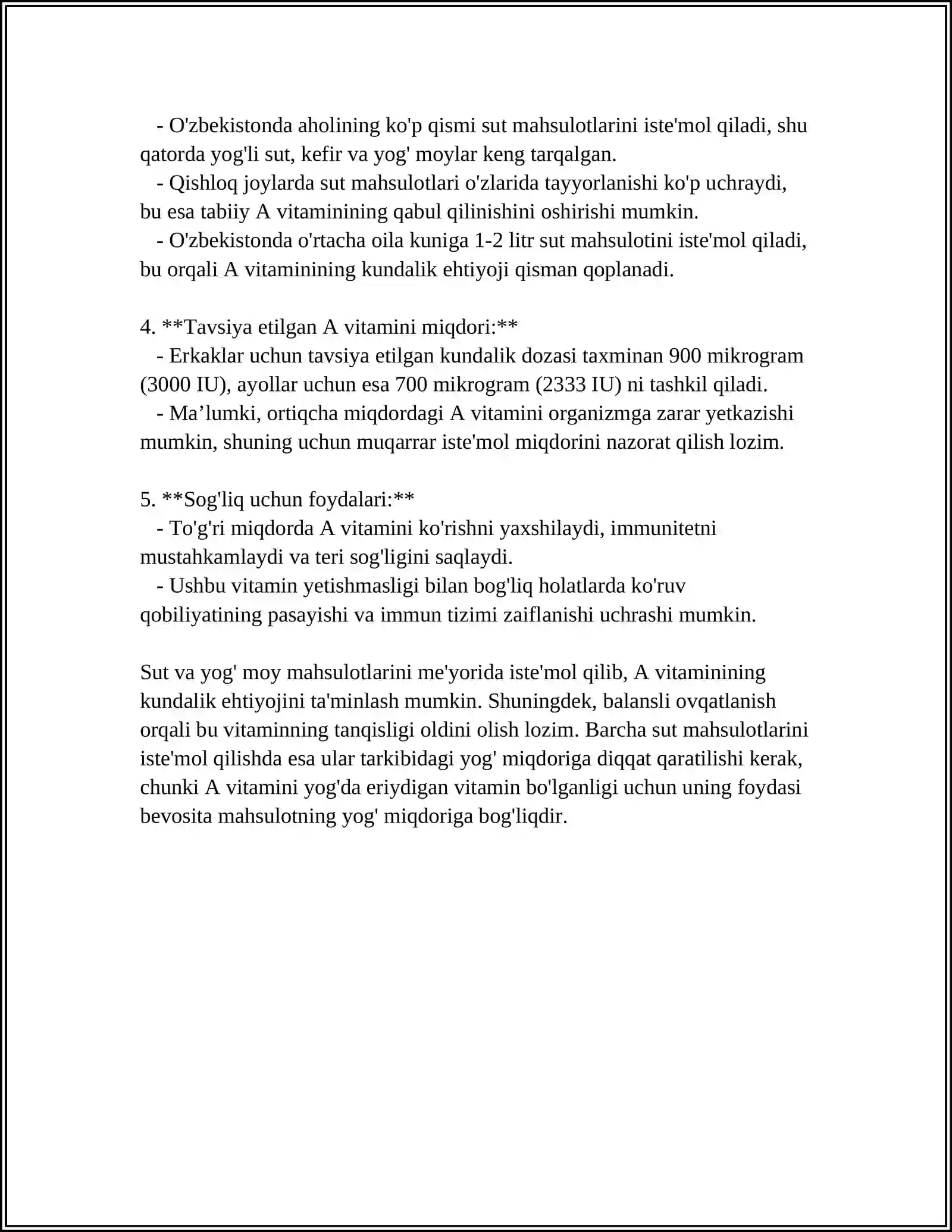 - O'zbekistonda aholining ko'p qismi sut mahsulotlarini iste'mol qiladi, shu qatorda yog'li sut, kefir va yog' moylar keng tarqalgan.
- Qishloq joylarda sut mahsulotlari o'zlarida tayyorlanishi ko'p uchraydi, bu esa tabiiy A vitaminining qabul qilinishini oshirishi mumkin.
- O'zbekistonda o'rtacha oila kuniga 1-2 litr sut mahsulotini iste'mol qiladi, bu orqali A vitaminining kundalik ehtiyoji qisman qoplanadi.

4. **Tavsiya etilgan A vitamini miqdori:**
- Erkaklar uchun tavsiya etilgan kundalik dozasi taxminan 900 mikrogram (3000 IU), ayollar uchun esa 700 mikrogram (2333 IU) ni tashkil qiladi.
- Ma'lumki, ortiqcha miqdordagi A vitamini organizmga zarar yetkazishi mumkin, shuning uchun muqarrar iste'mol miqdorini nazorat qilish lozim.

5. **Sog'liq uchun foydalari:**
- To'g'ri miqdorda A vitamini ko'rishni yaxshilaydi, immunitetni mustahkamlaydi va teri sog'ligini saqlaydi.
- Ushbu vitamin yetishmasligi bilan bog'liq holatlarda ko'ruv qobiliyatining pasayishi va immun tizimi zaiflanishi uchrashi mumkin.

Sut va yog' moy mahsulotlarini me'yorida iste'mol qilib, A vitaminining kundalik ehtiyojini ta'minlash mumkin. Shuningdek, balansli ovqatlanish orqali bu vitaminning tanqisligi oldini olish lozim. Barcha sut mahsulotlarini iste'mol qilishda esa ular tarkibidagi yog' miqdoriga diqqat qaratilishi kerak, chunki A vitamini yog'da eriydigan vitamin bo'lganligi uchun uning foydasi bevosita mahsulotning yog' miqdoriga bog'liqdir.